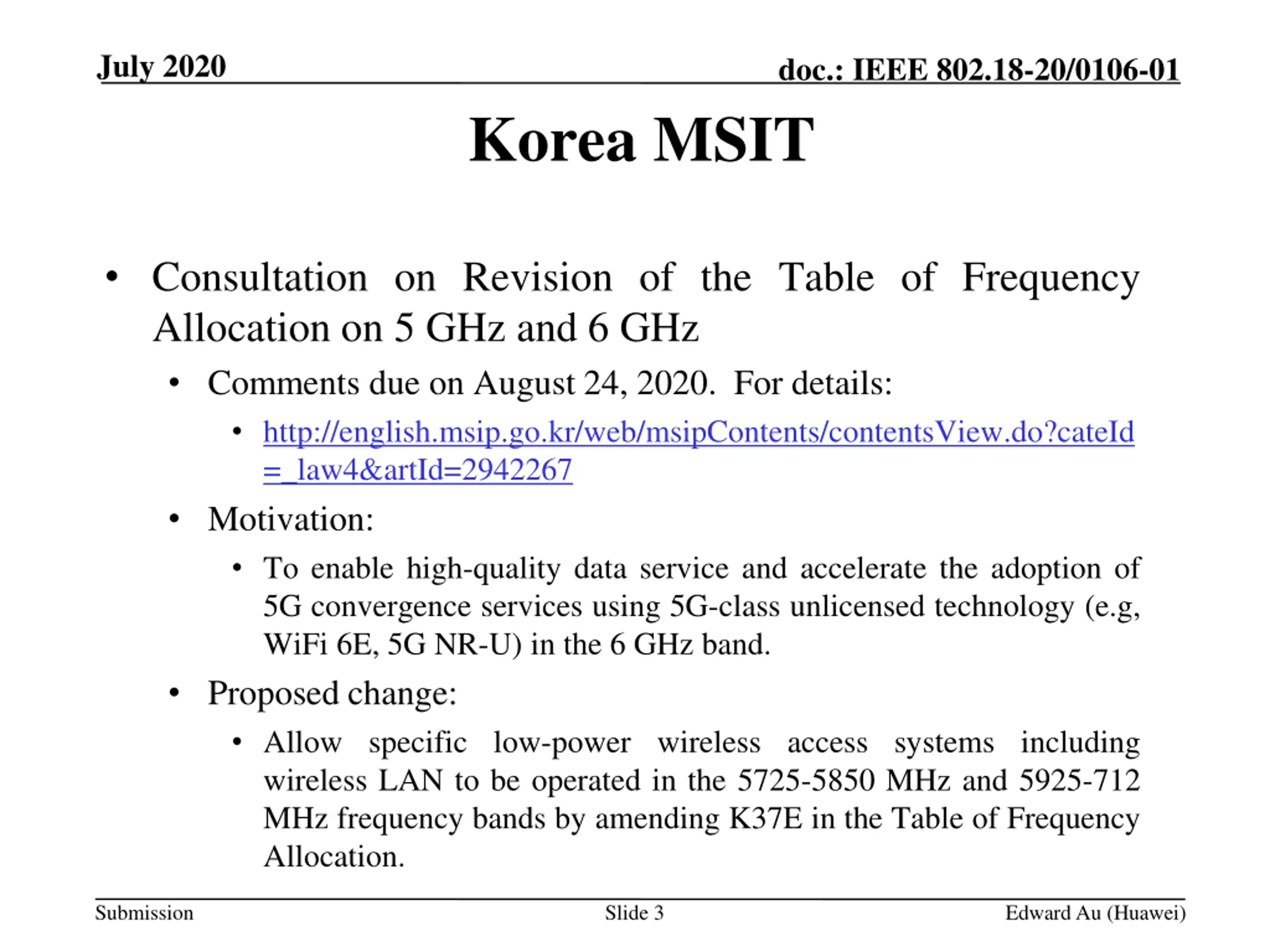 July 2020

doc.: IEEE 802.18-20/0106-01

Korea MSIT

• Consultation on Revision of the Table of Frequency Allocation on 5 GHz and 6 GHz
  • Comments due on August 24, 2020. For details:
    • http://english.msip.go.kr/web/msipContents/contentsView.do?cateId=_law4&artId=2942267
  • Motivation:
    • To enable high-quality data service and accelerate the adoption of 5G convergence services using 5G-class unlicensed technology (e.g, WiFi 6E, 5G NR-U) in the 6 GHz band.
  • Proposed change:
    • Allow specific low-power wireless access systems including wireless LAN to be operated in the 5725-5850 MHz and 5925-712 MHz frequency bands by amending K37E in the Table of Frequency Allocation.

Submission

Slide 3

Edward Au (Huawei)